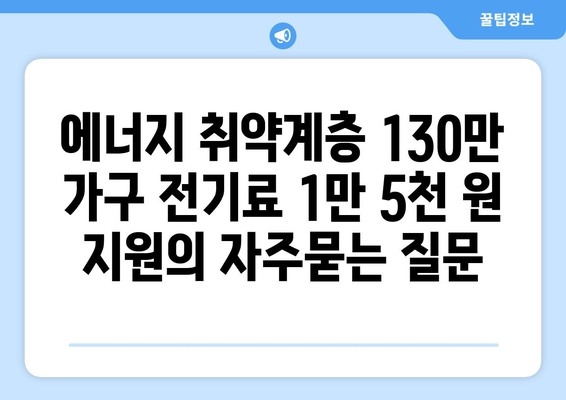 꿀팁정보

에너지 취약계층 130만 가구 전기료 1만 5천 원 지원의 자주묻는 질문